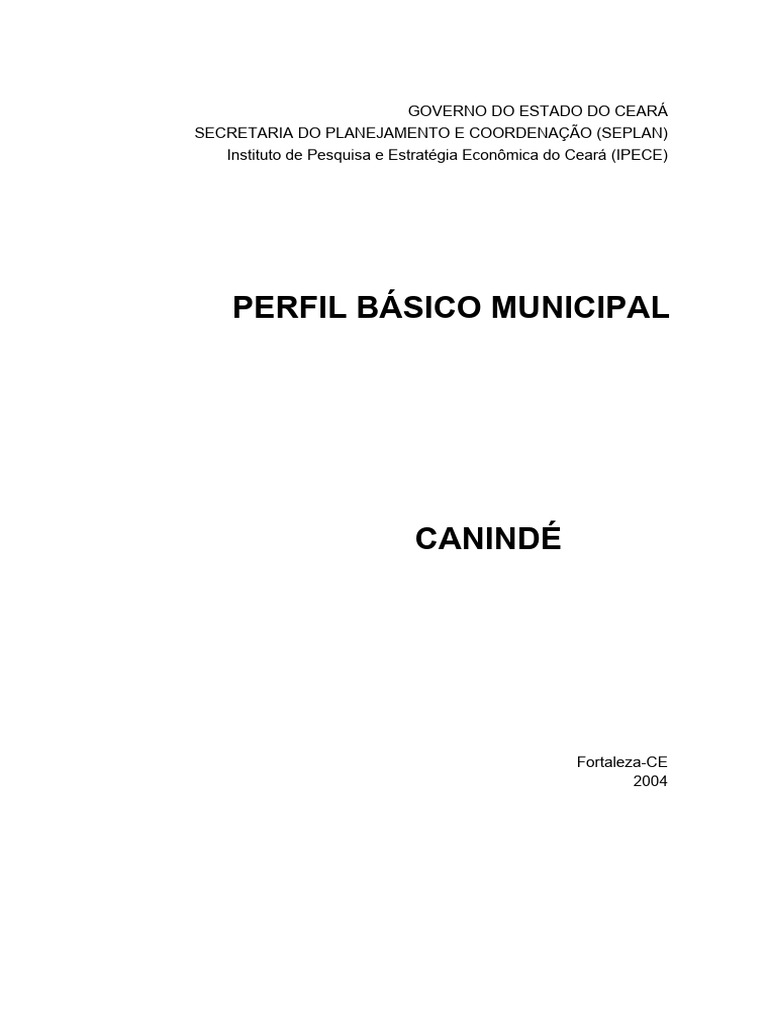 GOVERNO DO ESTADO DO CEARÁ
SECRETARIA DO PLANEJAMENTO E COORDENAÇÃO (SEPLAN)
Instituto de Pesquisa e Estratégia Econômica do Ceará (IPECE)

PERFIL BÁSICO MUNICIPAL

CANINDÉ

Fortaleza-CE
2004